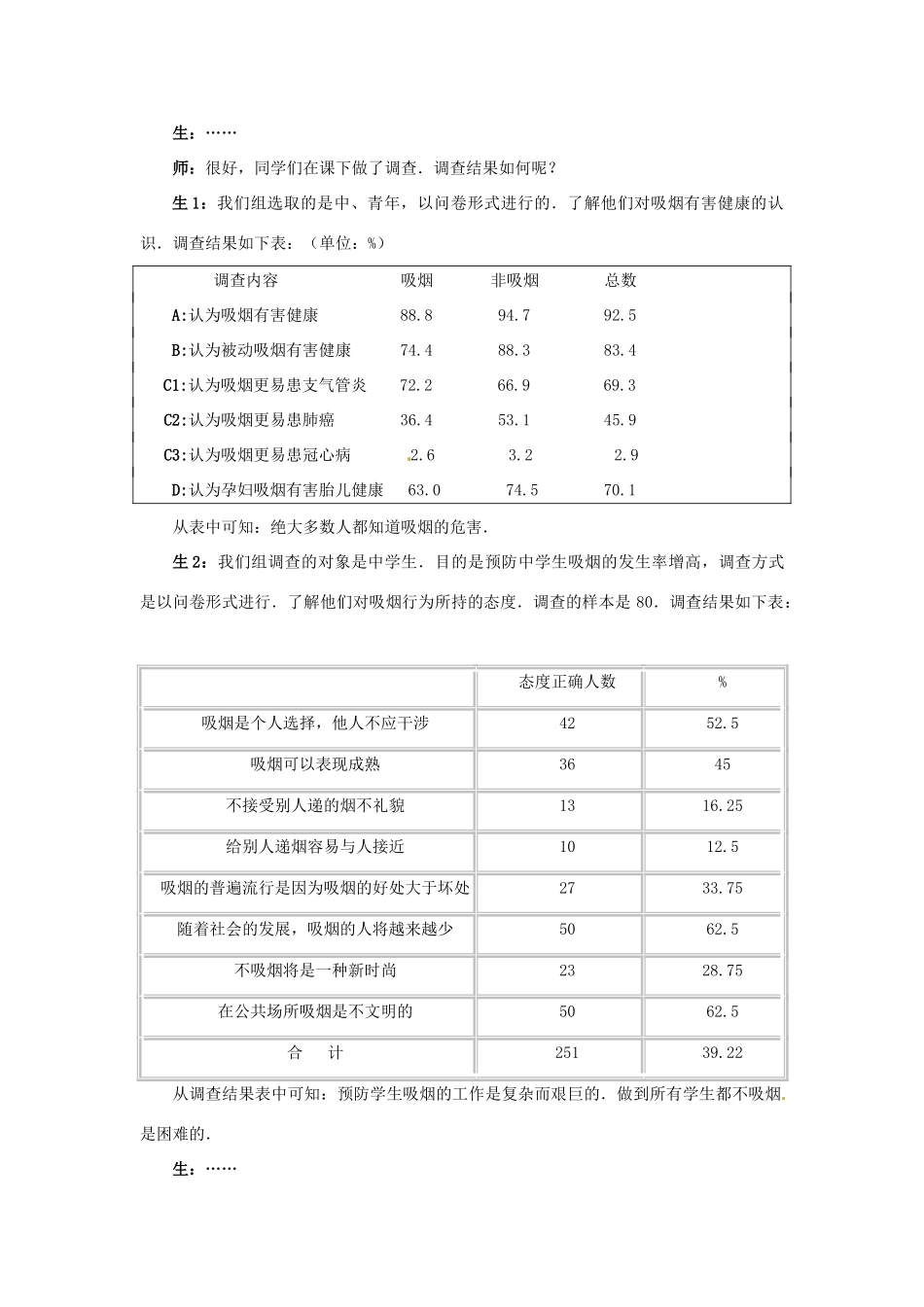 生：……

师：很好，同学们在课下做了调查．调查结果如何呢？

生1：我们组选取的是中、青年，以问卷形式进行的．了解他们对吸烟有害健康的认识．调查结果如下表：（单位：%）

| 调查内容 | 吸烟 | 非吸烟 | 总数 |
|---|---|---|---|
| A:认为吸烟有害健康 | 88.8 | 94.7 | 92.5 |
| B:认为被动吸烟有害健康 | 74.4 | 88.3 | 83.4 |
| C1:认为吸烟更易患支气管炎 | 72.2 | 66.9 | 69.3 |
| C2:认为吸烟更易患肺癌 | 36.4 | 53.1 | 45.9 |
| C3:认为吸烟更易患冠心病 | 2.6 | 3.2 | 2.9 |
| D:认为孕妇吸烟有害胎儿健康 | 63.0 | 74.5 | 70.1 |

从表中可知：绝大多数人都知道吸烟的危害．

生2：我们组调查的对象是中学生．目的是预防中学生吸烟的发生率增高，调查方式是以问卷形式进行．了解他们对吸烟行为所持的态度．调查的样本是80．调查结果如下表：

|  | 态度正确人数 | % |
|---|---|---|
| 吸烟是个人选择，他人不应干涉 | 42 | 52.5 |
| 吸烟可以表现成熟 | 36 | 45 |
| 不接受别人递的烟不礼貌 | 13 | 16.25 |
| 给别人递烟容易与人接近 | 10 | 12.5 |
| 吸烟的普遍流行是因为吸烟的好处大于坏处 | 27 | 33.75 |
| 随着社会的发展，吸烟的人将越来越少 | 50 | 62.5 |
| 不吸烟将是一种新时尚 | 23 | 28.75 |
| 在公共场所吸烟是不文明的 | 50 | 62.5 |
| 合　计 | 251 | 39.22 |

从调查结果表中可知：预防学生吸烟的工作是复杂而艰巨的．做到所有学生都不吸烟是困难的．

生：……